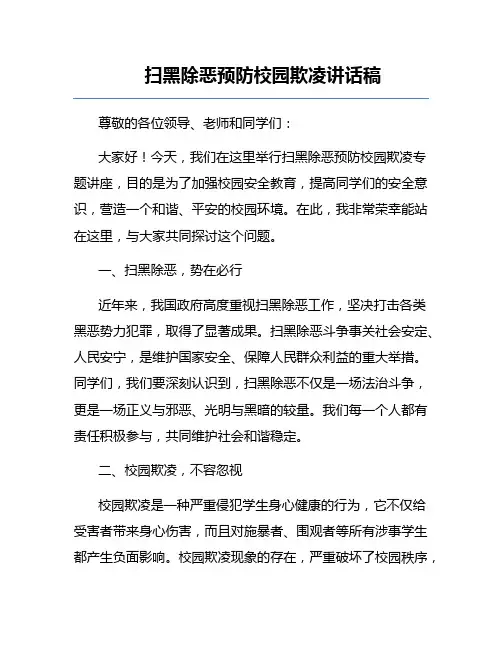 扫黑除恶预防校园欺凌讲话稿

尊敬的各位领导、老师和同学们：

大家好！今天，我们在这里举行扫黑除恶预防校园欺凌专题讲座，目的是为了加强校园安全教育，提高同学们的安全意识，营造一个和谐、平安的校园环境。在此，我非常荣幸能站在这里，与大家共同探讨这个问题。

一、扫黑除恶，势在必行

近年来，我国政府高度重视扫黑除恶工作，坚决打击各类黑恶势力犯罪，取得了显著成果。扫黑除恶斗争事关社会安定、人民安宁，是维护国家安全、保障人民群众利益的重大举措。同学们，我们要深刻认识到，扫黑除恶不仅是一场法治斗争，更是一场正义与邪恶、光明与黑暗的较量。我们每一个人都有责任积极参与，共同维护社会和谐稳定。

二、校园欺凌，不容忽视

校园欺凌是一种严重侵犯学生身心健康的行为，它不仅给受害者带来身心伤害，而且对施暴者、围观者等所有涉事学生都产生负面影响。校园欺凌现象的存在，严重破坏了校园秩序，